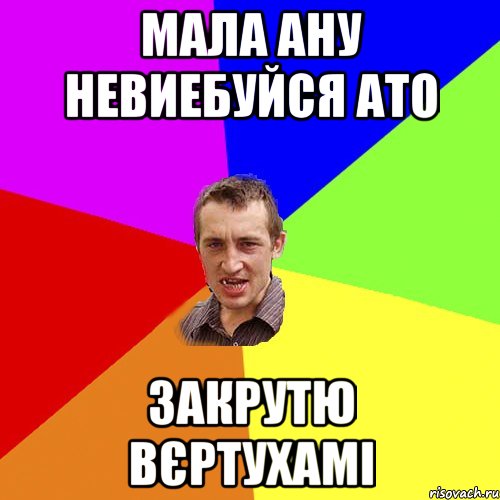 МАЛА АНУ НЕВИЕБУЙСЯ АТО

ЗАКРУТЮ ВЄРТУХАМІ

risovach.ru